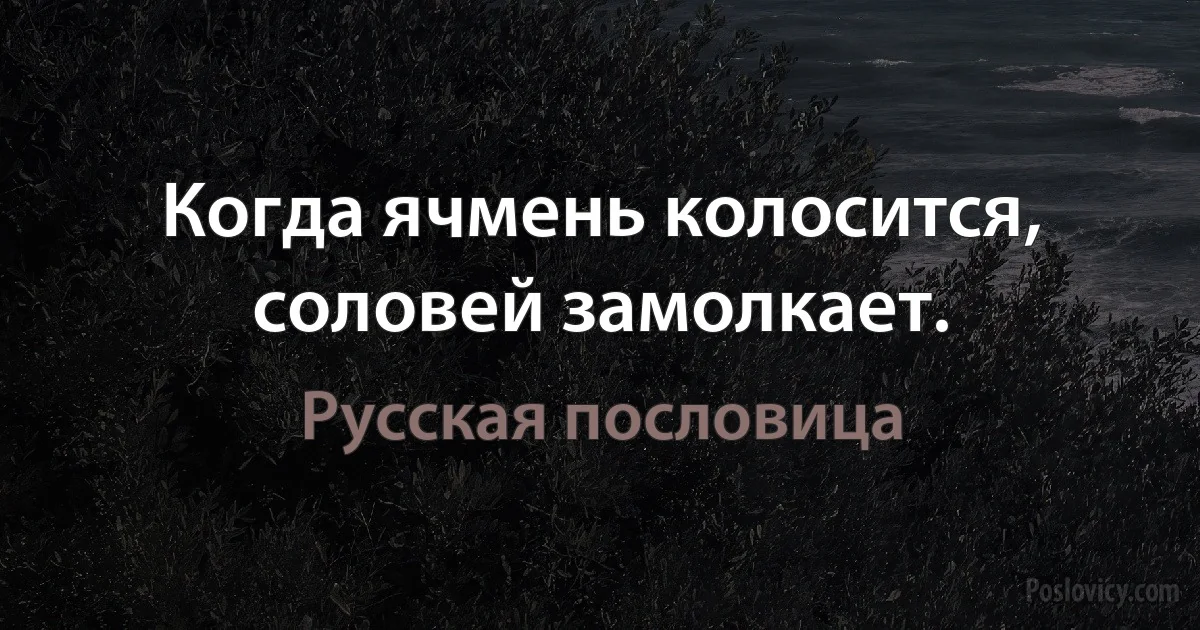 Когда ячмень колосится, соловей замолкает.

Русская пословица

Poslovicy.com